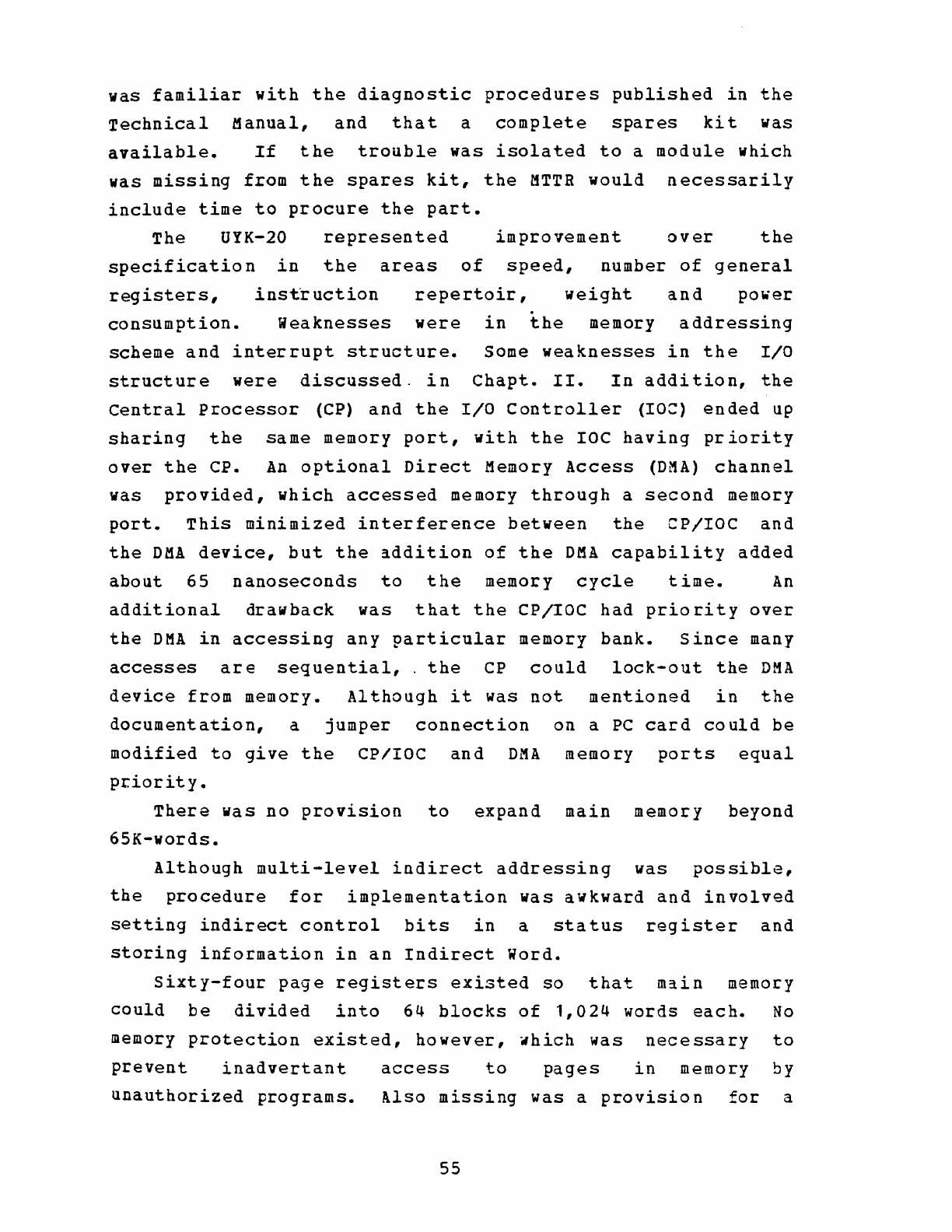 was familiar with the diagnostic procedures published in the Technical Manual, and that a complete spares kit was available. If the trouble was isolated to a module which was missing from the spares kit, the MTTR would necessarily include time to procure the part.

The UYK-20 represented improvement over the specification in the areas of speed, number of general registers, instruction repertoir, weight and power consumption. Weaknesses were in the memory addressing scheme and interrupt structure. Some weaknesses in the I/O structure were discussed in Chapt. II. In addition, the Central Processor (CP) and the I/O Controller (IOC) ended up sharing the same memory port, with the IOC having priority over the CP. An optional Direct Memory Access (DMA) channel was provided, which accessed memory through a second memory port. This minimized interference between the CP/IOC and the DMA device, but the addition of the DMA capability added about 65 nanoseconds to the memory cycle time. An additional drawback was that the CP/IOC had priority over the DMA in accessing any particular memory bank. Since many accesses are sequential, the CP could lock-out the DMA device from memory. Although it was not mentioned in the documentation, a jumper connection on a PC card could be modified to give the CP/IOC and DMA memory ports equal priority.

There was no provision to expand main memory beyond 65K-words.

Although multi-level indirect addressing was possible, the procedure for implementation was awkward and involved setting indirect control bits in a status register and storing information in an Indirect Word.

Sixty-four page registers existed so that main memory could be divided into 64 blocks of 1,024 words each. No memory protection existed, however, which was necessary to prevent inadvertant access to pages in memory by unauthorized programs. Also missing was a provision for a

55